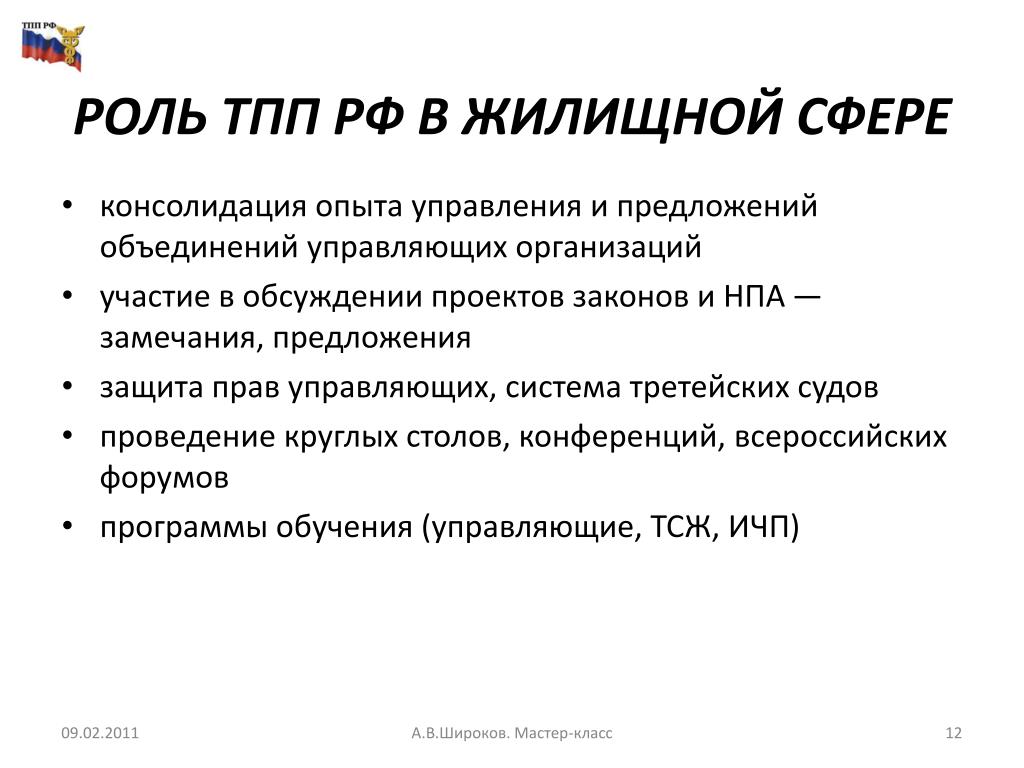 ТПП РФ

РОЛЬ ТПП РФ В ЖИЛИЩНОЙ СФЕРЕ

• консолидация опыта управления и предложений объединений управляющих организаций
• участие в обсуждении проектов законов и НПА — замечания, предложения
• защита прав управляющих, система третейских судов
• проведение круглых столов, конференций, всероссийских форумов
• программы обучения (управляющие, ТСЖ, ИЧП)

09.02.2011
А.В.Широков. Мастер-класс
12